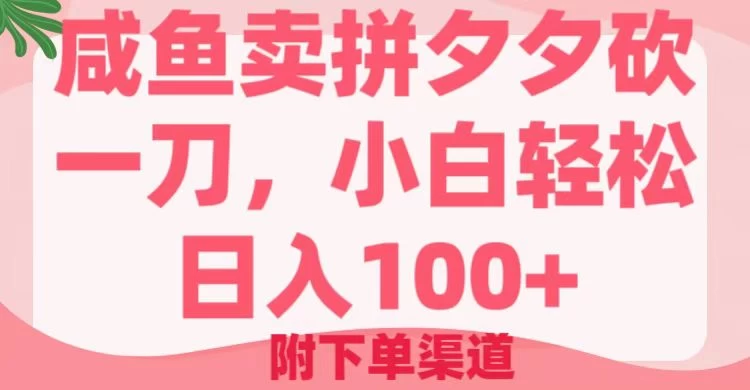 咸鱼卖拼夕夕砍一刀，小白轻松日入100+

附下单渠道